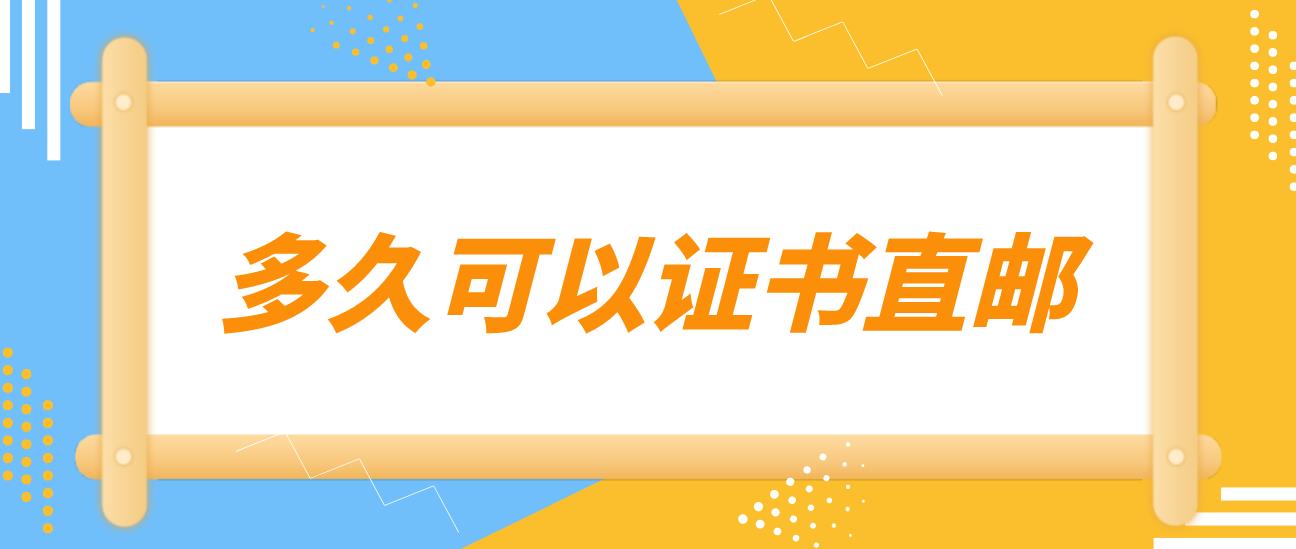 多久可以证书直邮